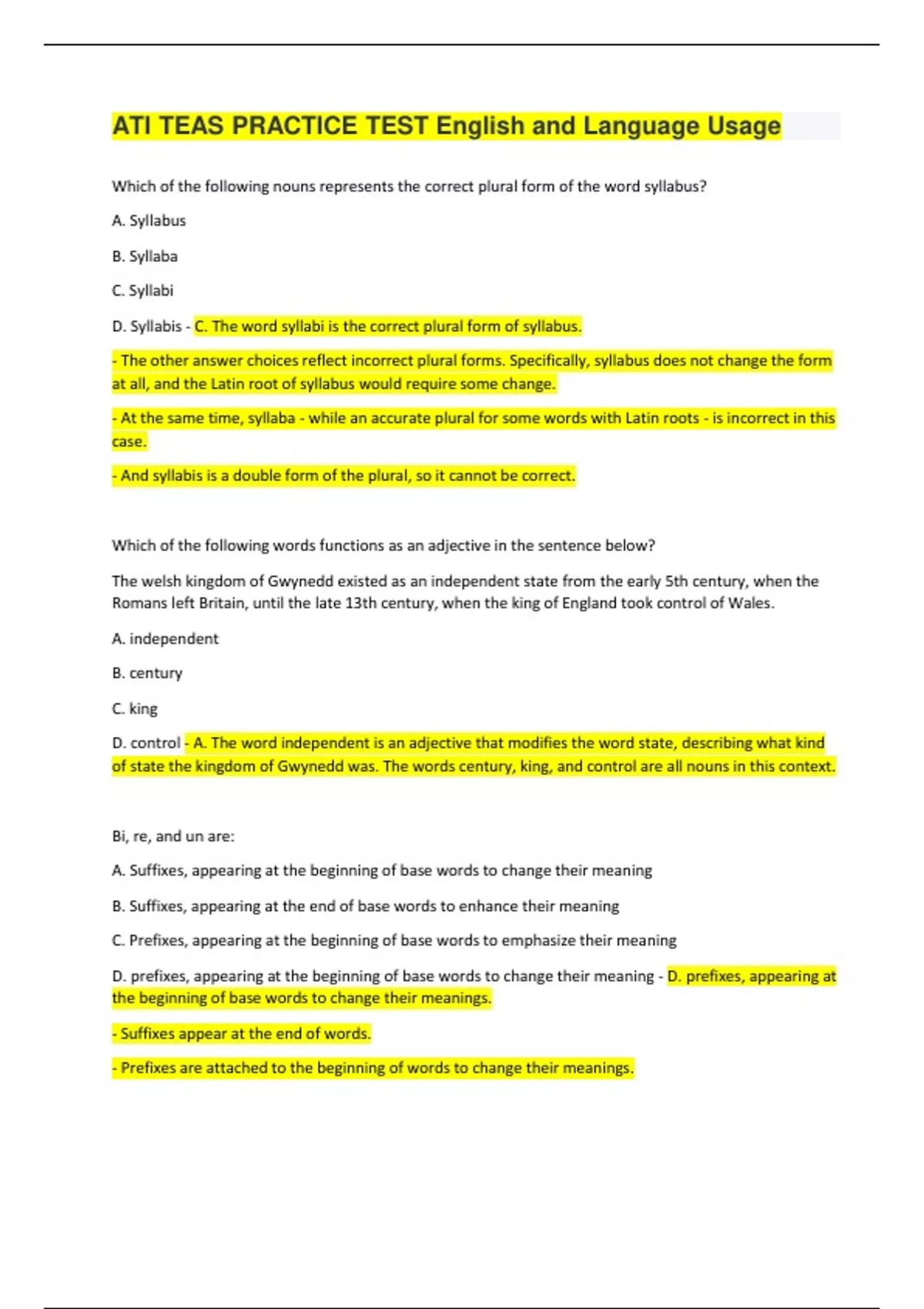 ATI TEAS PRACTICE TEST English and Language Usage

Which of the following nouns represents the correct plural form of the word syllabus?

A. Syllabus

B. Syllaba

C. Syllabi

D. Syllabis - C. The word syllabi is the correct plural form of syllabus.

- The other answer choices reflect incorrect plural forms. Specifically, syllabus does not change the form at all, and the Latin root of syllabus would require some change.

- At the same time, syllaba - while an accurate plural for some words with Latin roots - is incorrect in this case.

- And syllabis is a double form of the plural, so it cannot be correct.

Which of the following words functions as an adjective in the sentence below?

The welsh kingdom of Gwynedd existed as an independent state from the early 5th century, when the Romans left Britain, until the late 13th century, when the king of England took control of Wales.

A. independent

B. century

C. king

D. control - A. The word independent is an adjective that modifies the word state, describing what kind of state the kingdom of Gwynedd was. The words century, king, and control are all nouns in this context.

Bi, re, and un are:

A. Suffixes, appearing at the beginning of base words to change their meaning

B. Suffixes, appearing at the end of base words to enhance their meaning

C. Prefixes, appearing at the beginning of base words to emphasize their meaning

D. prefixes, appearing at the beginning of base words to change their meaning - D. prefixes, appearing at the beginning of base words to change their meanings.

- Suffixes appear at the end of words.

- Prefixes are attached to the beginning of words to change their meanings.